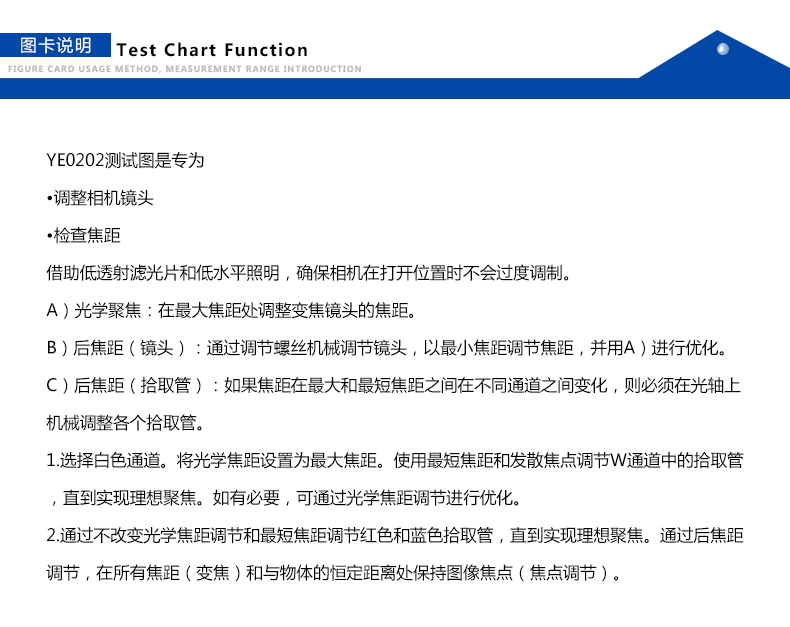 图卡说明 Test Chart Function
FIGURE CARD USAGE METHOD, MEASUREMENT RANGE INTRODUCTION

YE0202测试图是专为

•调整相机镜头

•检查焦距

借助低透射滤光片和低水平照明，确保相机在打开位置时不会过度调制。

A）光学聚焦：在最大焦距处调整变焦镜头的焦距。

B）后焦距（镜头）：通过调节螺丝机械调节镜头，以最小焦距调节焦距，并用A）进行优化。

C）后焦距（拾取管）：如果焦距在最大和最短焦距之间在不同通道之间变化，则必须在光轴上机械调整各个拾取管。

1.选择白色通道。将光学焦距设置为最大焦距。使用最短焦距和发散焦点调节W通道中的拾取管，直到实现理想聚焦。如有必要，可通过光学焦距调节进行优化。

2.通过不改变光学焦距调节和最短焦距调节红色和蓝色拾取管，直到实现理想聚焦。通过后焦距调节，在所有焦距（变焦）和与物体的恒定距离处保持图像焦点（焦点调节）。